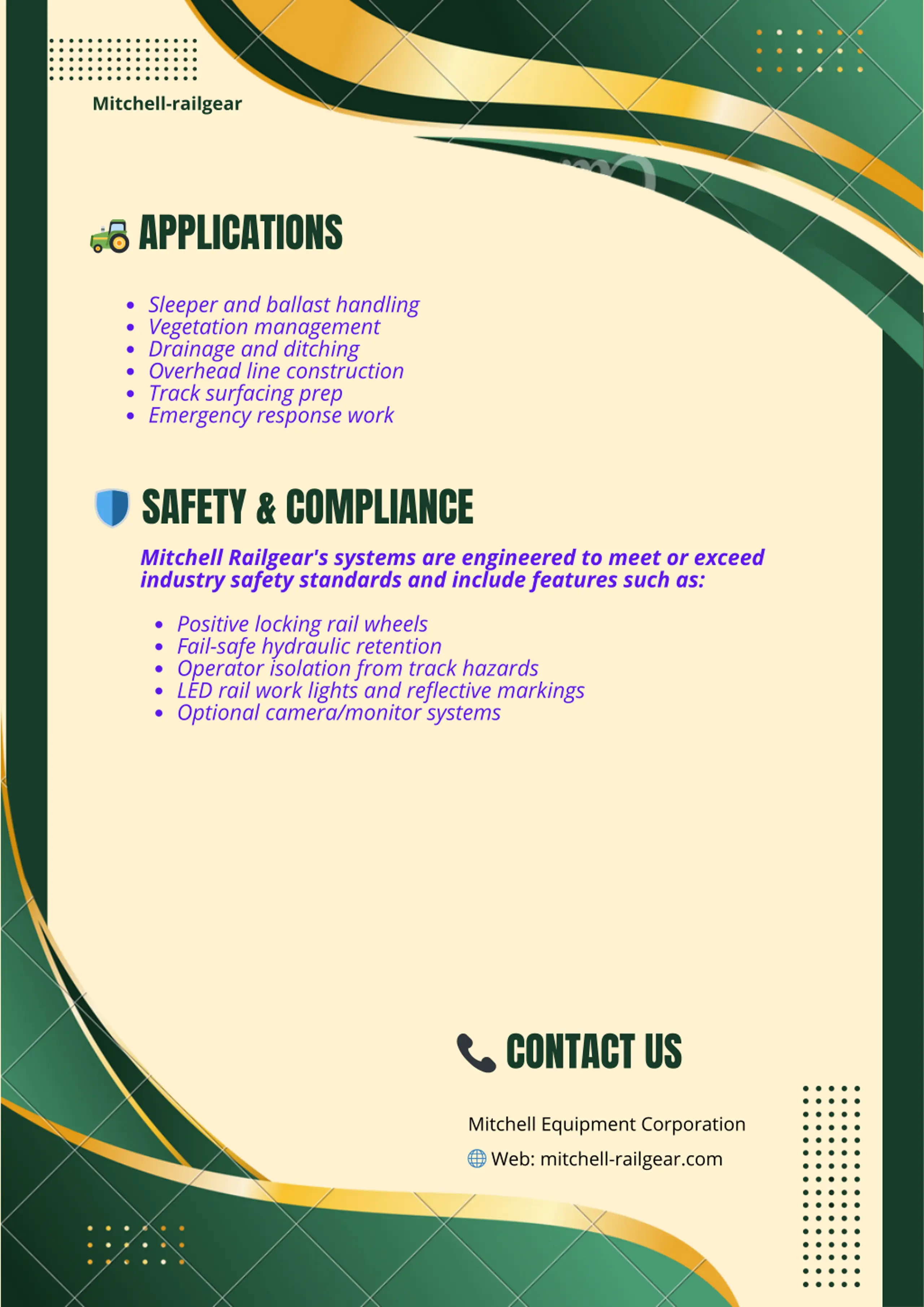 Mitchell-railgear

APPLICATIONS

- Sleeper and ballast handling
- Vegetation management
- Drainage and ditching
- Overhead line construction
- Track surfacing prep
- Emergency response work

SAFETY & COMPLIANCE

Mitchell Railgear's systems are engineered to meet or exceed industry safety standards and include features such as:

- Positive locking rail wheels
- Fail-safe hydraulic retention
- Operator isolation from track hazards
- LED rail work lights and reflective markings
- Optional camera/monitor systems

CONTACT US

Mitchell Equipment Corporation

Web: mitchell-railgear.com